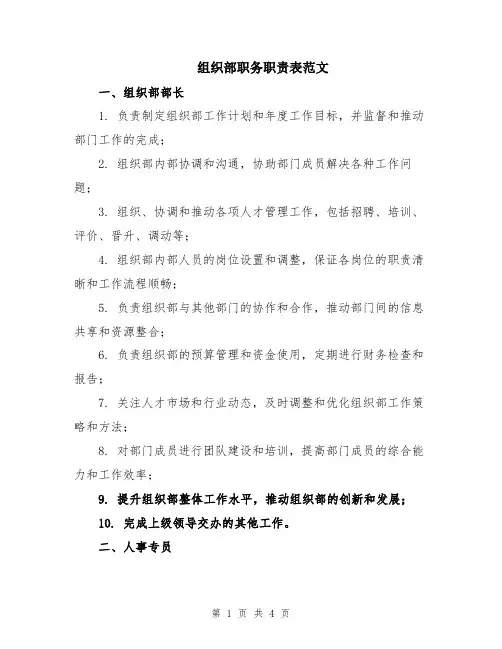 组织部职务职责表范文

一、组织部部长

1. 负责制定组织部工作计划和年度工作目标，并监督和推动部门工作的完成；

2. 组织部内部协调和沟通，协助部门成员解决各种工作问题；

3. 组织、协调和推动各项人才管理工作，包括招聘、培训、评价、晋升、调动等；

4. 组织部内部人员的岗位设置和调整，保证各岗位的职责清晰和工作流程顺畅；

5. 负责组织部与其他部门的协作和合作，推动部门间的信息共享和资源整合；

6. 负责组织部的预算管理和资金使用，定期进行财务检查和报告；

7. 关注人才市场和行业动态，及时调整和优化组织部工作策略和方法；

8. 对部门成员进行团队建设和培训，提高部门成员的综合能力和工作效率；

9. 提升组织部整体工作水平，推动组织部的创新和发展；

10. 完成上级领导交办的其他工作。

二、人事专员

第 1 页 共 4 页